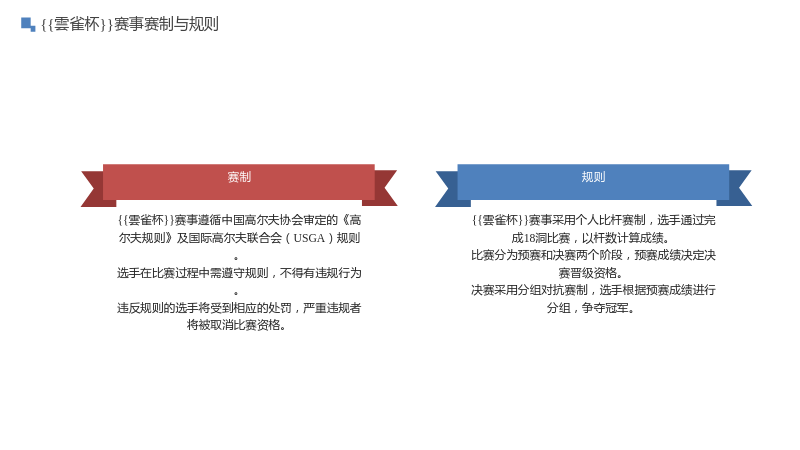 {{雲雀杯}}赛事赛制与规则

赛制

{{雲雀杯}}赛事遵循中国高尔夫协会审定的《高尔夫规则》及国际高尔夫联合会（USGA）规则。

选手在比赛过程中需遵守规则，不得有违规行为。

违反规则的选手将受到相应的处罚，严重违规者将被取消比赛资格。

规则

{{雲雀杯}}赛事采用个人比杆赛制，选手通过完成18洞比赛，以杆数计算成绩。

比赛分为预赛和决赛两个阶段，预赛成绩决定决赛晋级资格。

决赛采用分组对抗赛制，选手根据预赛成绩进行分组，争夺冠军。